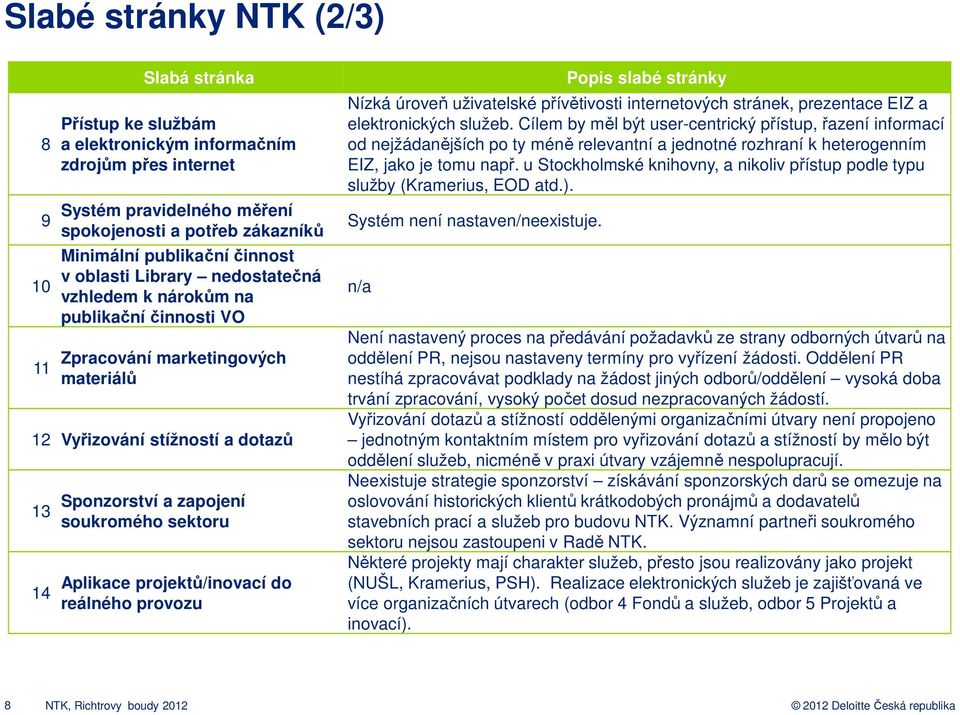 Slabé stránky NTK (2/3)

| | Slabá stránka | Popis slabé stránky |
|---|---|---|
| 8 | Přístup ke službám a elektronickým informačním zdrojům přes internet | Nízká úroveň uživatelské přívětivosti internetových stránek, prezentace EIZ a elektronických služeb. Cílem by měl být user-centrický přístup, řazení informací od nejžádanějších po ty méně relevantní a jednotné rozhraní k heterogenním EIZ, jako je tomu např. u Stockholmské knihovny, a nikoliv přístup podle typu služby (Kramerius, EOD atd.). |
| 9 | Systém pravidelného měření spokojenosti a potřeb zákazníků | Systém není nastaven/neexistuje. |
| 10 | Minimální publikační činnost v oblasti Library – nedostatečná vzhledem k nárokům na publikační činnosti VO | n/a |
| 11 | Zpracování marketingových materiálů | Není nastavený proces na předávání požadavků ze strany odborných útvarů na oddělení PR, nejsou nastaveny termíny pro vyřízení žádosti. Oddělení PR nestíhá zpracovávat podklady na žádost jiných odborů/oddělení – vysoká doba trvání zpracování, vysoký počet dosud nezpracovaných žádostí. |
| 12 | Vyřizování stížností a dotazů | Vyřizování dotazů a stížností oddělenými organizačními útvary není propojeno – jednotným kontaktním místem pro vyřizování dotazů a stížností by mělo být oddělení služeb, nicméně v praxi útvary vzájemně nespolupracují. |
| 13 | Sponzorství a zapojení soukromého sektoru | Neexistuje strategie sponzorství – získávání sponzorských darů se omezuje na oslovování historických klientů krátkodobých pronájmů a dodavatelů stavebních prací a služeb pro budovu NTK. Významní partneři soukromého sektoru nejsou zastoupeni v Radě NTK. |
| 14 | Aplikace projektů/inovací do reálného provozu | Některé projekty mají charakter služeb, přesto jsou realizovány jako projekt (NUŠL, Kramerius, PSH). Realizace elektronických služeb je zajišťovaná ve více organizačních útvarech (odbor 4 Fondů a služeb, odbor 5 Projektů a inovací). |

8 NTK, Richtrovy boudy 2012

© 2012 Deloitte Česká republika